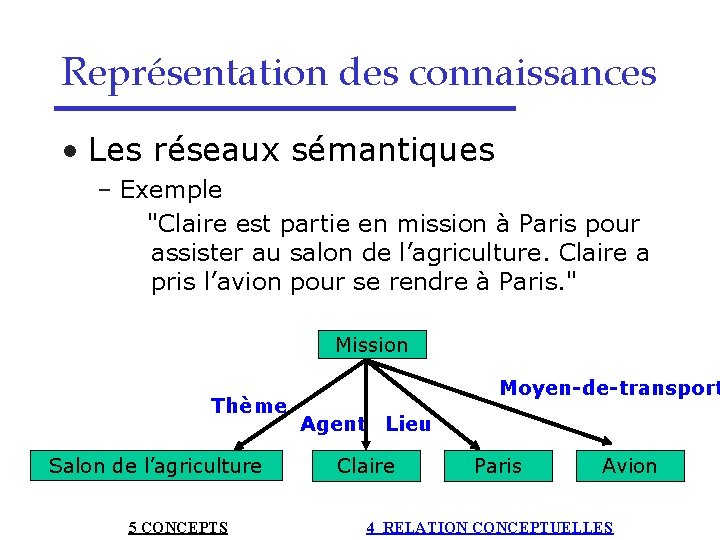 Représentation des connaissances

• Les réseaux sémantiques
– Exemple
"Claire est partie en mission à Paris pour assister au salon de l'agriculture. Claire a pris l'avion pour se rendre à Paris."

Mission

Thème
Agent
Lieu
Moyen-de-transport

Salon de l'agriculture
Claire
Paris
Avion

5 CONCEPTS
4 RELATION CONCEPTUELLES